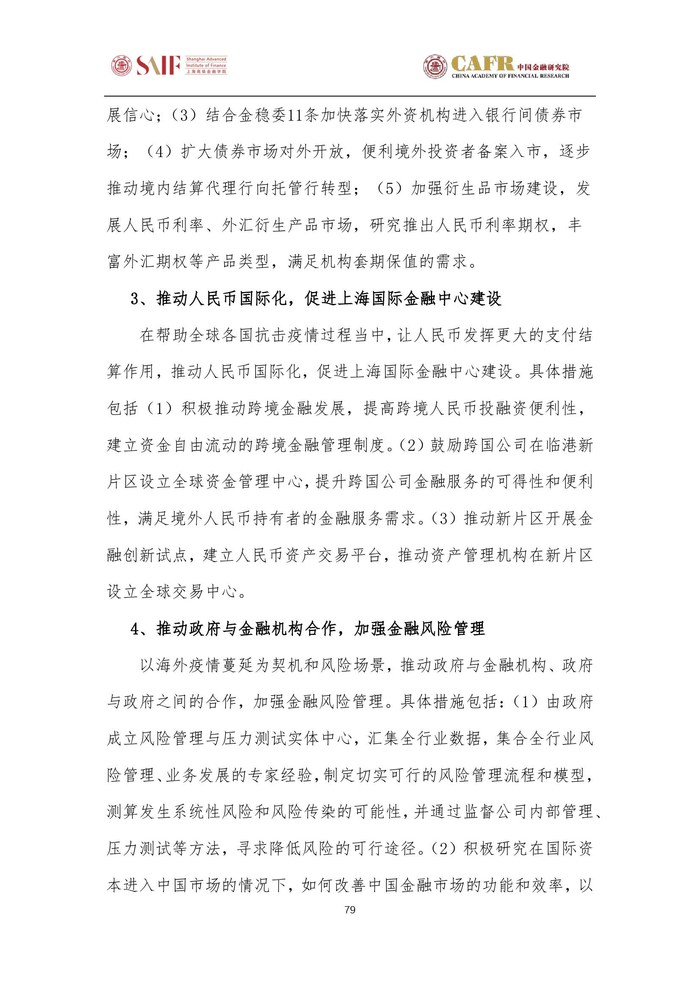 SAIF Shanghai Advanced Institute of Finance 上海高级金融学院

CAFR 中国金融研究院 CHINA ACADEMY OF FINANCIAL RESEARCH

展信心；（3）结合金稳委11条加快落实外资机构进入银行间债券市场；（4）扩大债券市场对外开放，便利境外投资者备案入市，逐步推动境内结算代理行向托管行转型；（5）加强衍生品市场建设，发展人民币利率、外汇衍生产品市场，研究推出人民币利率期权，丰富外汇期权等产品类型，满足机构套期保值的需求。

3、推动人民币国际化，促进上海国际金融中心建设

在帮助全球各国抗击疫情过程当中，让人民币发挥更大的支付结算作用，推动人民币国际化，促进上海国际金融中心建设。具体措施包括（1）积极推动跨境金融发展，提高跨境人民币投融资便利性，建立资金自由流动的跨境金融管理制度。（2）鼓励跨国公司在临港新片区设立全球资金管理中心，提升跨国公司金融服务的可得性和便利性，满足境外人民币持有者的金融服务需求。（3）推动新片区开展金融创新试点，建立人民币资产交易平台，推动资产管理机构在新片区设立全球交易中心。

4、推动政府与金融机构合作，加强金融风险管理

以海外疫情蔓延为契机和风险场景，推动政府与金融机构、政府与政府之间的合作，加强金融风险管理。具体措施包括：（1）由政府成立风险管理与压力测试实体中心，汇集全行业数据，集合全行业风险管理、业务发展的专家经验，制定切实可行的风险管理流程和模型，测算发生系统性风险和风险传染的可能性，并通过监督公司内部管理、压力测试等方法，寻求降低风险的可行途径。（2）积极研究在国际资本进入中国市场的情况下，如何改善中国金融市场的功能和效率，以

79